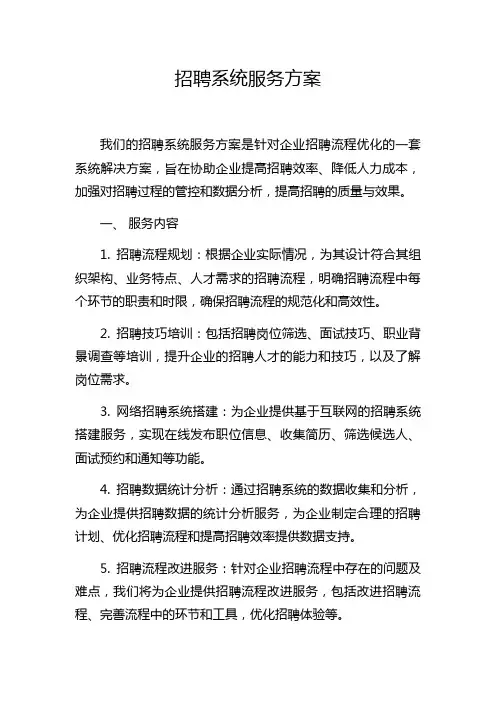 招聘系统服务方案

我们的招聘系统服务方案是针对企业招聘流程优化的一套系统解决方案，旨在协助企业提高招聘效率、降低人力成本，加强对招聘过程的管控和数据分析，提高招聘的质量与效果。

一、 服务内容

1. 招聘流程规划：根据企业实际情况，为其设计符合其组织架构、业务特点、人才需求的招聘流程，明确招聘流程中每个环节的职责和时限，确保招聘流程的规范化和高效性。

2. 招聘技巧培训：包括招聘岗位筛选、面试技巧、职业背景调查等培训，提升企业的招聘人才的能力和技巧，以及了解岗位需求。

3. 网络招聘系统搭建：为企业提供基于互联网的招聘系统搭建服务，实现在线发布职位信息、收集简历、筛选候选人、面试预约和通知等功能。

4. 招聘数据统计分析：通过招聘系统的数据收集和分析，为企业提供招聘数据的统计分析服务，为企业制定合理的招聘计划、优化招聘流程和提高招聘效率提供数据支持。

5. 招聘流程改进服务：针对企业招聘流程中存在的问题及难点，我们将为企业提供招聘流程改进服务，包括改进招聘流程、完善流程中的环节和工具，优化招聘体验等。